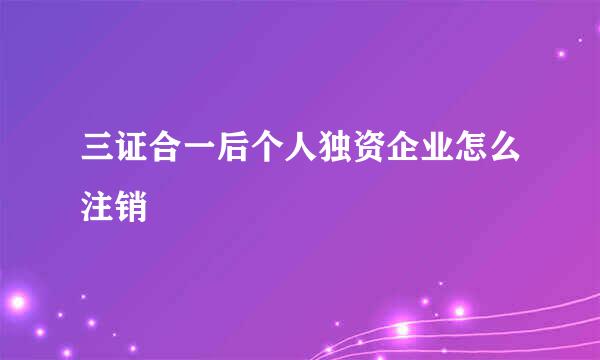 三证合一后个人独资企业怎么注销